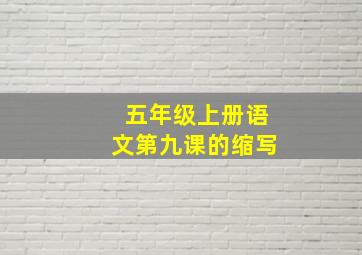 五年级上册语文第九课的缩写